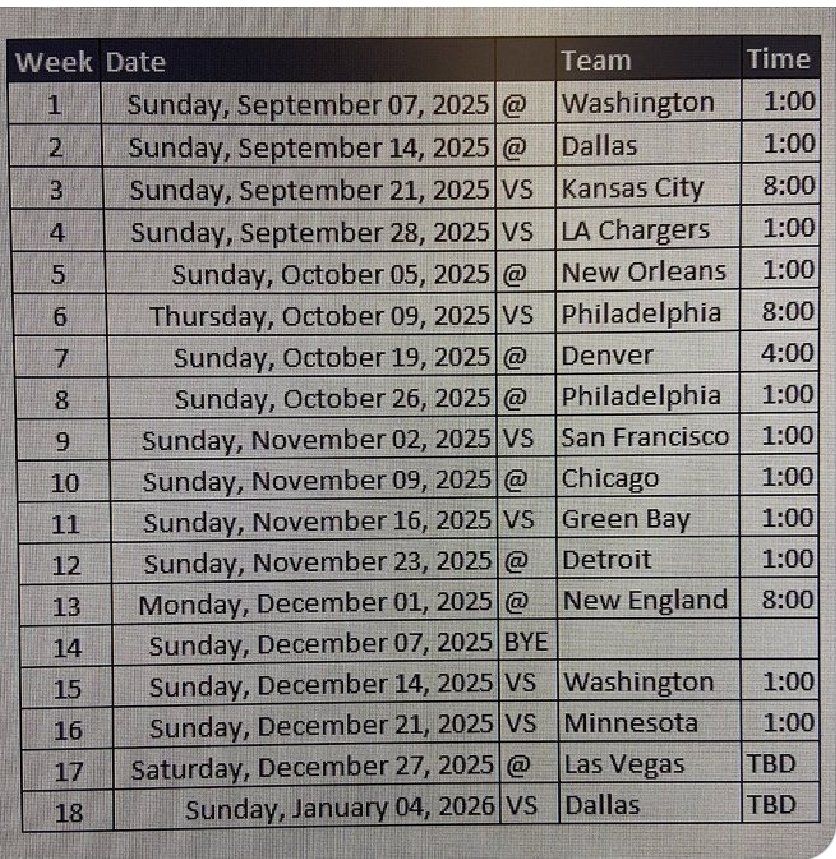 | Week | Date | | Team | Time |
|---|---|---|---|---|
| 1 | Sunday, September 07, 2025 | @ | Washington | 1:00 |
| 2 | Sunday, September 14, 2025 | @ | Dallas | 1:00 |
| 3 | Sunday, September 21, 2025 | VS | Kansas City | 8:00 |
| 4 | Sunday, September 28, 2025 | VS | LA Chargers | 1:00 |
| 5 | Sunday, October 05, 2025 | @ | New Orleans | 1:00 |
| 6 | Thursday, October 09, 2025 | VS | Philadelphia | 8:00 |
| 7 | Sunday, October 19, 2025 | @ | Denver | 4:00 |
| 8 | Sunday, October 26, 2025 | @ | Philadelphia | 1:00 |
| 9 | Sunday, November 02, 2025 | VS | San Francisco | 1:00 |
| 10 | Sunday, November 09, 2025 | @ | Chicago | 1:00 |
| 11 | Sunday, November 16, 2025 | VS | Green Bay | 1:00 |
| 12 | Sunday, November 23, 2025 | @ | Detroit | 1:00 |
| 13 | Monday, December 01, 2025 | @ | New England | 8:00 |
| 14 | Sunday, December 07, 2025 | BYE | | |
| 15 | Sunday, December 14, 2025 | VS | Washington | 1:00 |
| 16 | Sunday, December 21, 2025 | VS | Minnesota | 1:00 |
| 17 | Saturday, December 27, 2025 | @ | Las Vegas | TBD |
| 18 | Sunday, January 04, 2026 | VS | Dallas | TBD |